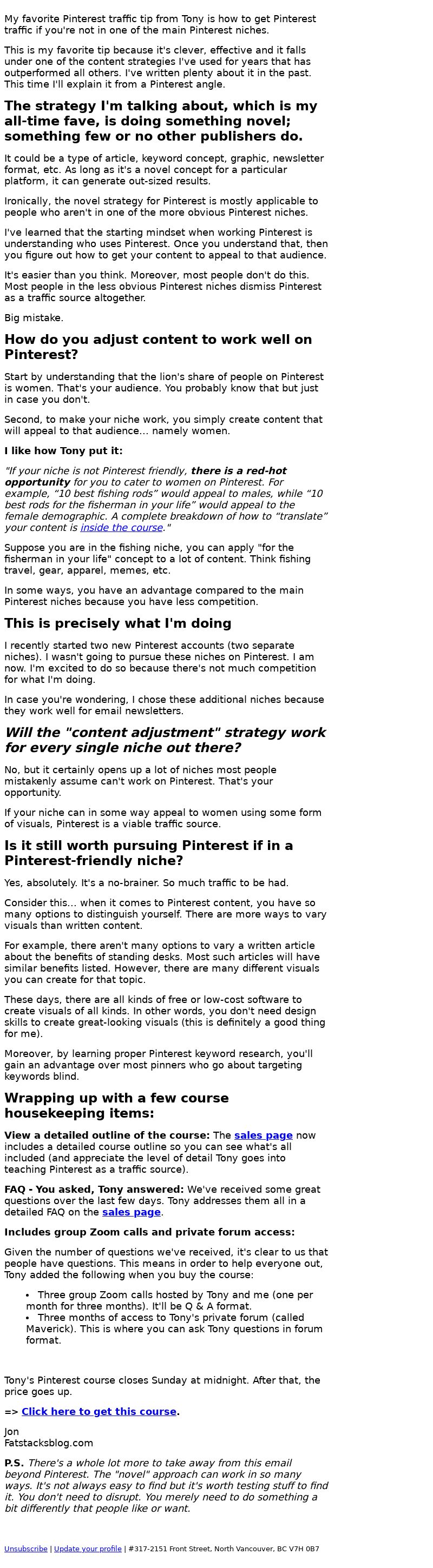 My favorite Pinterest traffic tip from Tony is how to get Pinterest traffic if you're not in one of the main Pinterest niches.

This is my favorite tip because it's clever, effective and it falls under one of the content strategies I've used for years that has outperformed all others. I've written plenty about it in the past. This time I'll explain it from a Pinterest angle.

The strategy I'm talking about, which is my all-time fave, is doing something novel; something few or no other publishers do.

It could be a type of article, keyword concept, graphic, newsletter format, etc. As long as it's a novel concept for a particular platform, it can generate out-sized results.

Ironically, the novel strategy for Pinterest is mostly applicable to people who aren't in one of the more obvious Pinterest niches.

I've learned that the starting mindset when working Pinterest is understanding who uses Pinterest. Once you understand that, then you figure out how to get your content to appeal to that audience.

It's easier than you think. Moreover, most people don't do this. Most people in the less obvious Pinterest niches dismiss Pinterest as a traffic source altogether.

Big mistake.

How do you adjust content to work well on Pinterest?

Start by understanding that the lion's share of people on Pinterest is women. That's your audience. You probably know that but just in case you don't.

Second, to make your niche work, you simply create content that will appeal to that audience... namely women.

I like how Tony put it:

"If your niche is not Pinterest friendly, there is a red-hot opportunity for you to cater to women on Pinterest. For example, “10 best fishing rods” would appeal to males, while “10 best rods for the fisherman in your life” would appeal to the female demographic. A complete breakdown of how to “translate” your content is inside the course."

Suppose you are in the fishing niche, you can apply "for the fisherman in your life" concept to a lot of content. Think fishing travel, gear, apparel, memes, etc.

In some ways, you have an advantage compared to the main Pinterest niches because you have less competition.

This is precisely what I'm doing

I recently started two new Pinterest accounts (two separate niches). I wasn't going to pursue these niches on Pinterest. I am now. I'm excited to do so because there's not much competition for what I'm doing.

In case you're wondering, I chose these additional niches because they work well for email newsletters.

Will the "content adjustment" strategy work for every single niche out there?

No, but it certainly opens up a lot of niches most people mistakenly assume can't work on Pinterest. That's your opportunity.

If your niche can in some way appeal to women using some form of visuals, Pinterest is a viable traffic source.

Is it still worth pursuing Pinterest if in a Pinterest-friendly niche?

Yes, absolutely. It's a no-brainer. So much traffic to be had.

Consider this... when it comes to Pinterest content, you have so many options to distinguish yourself. There are more ways to vary visuals than written content.

For example, there aren't many options to vary a written article about the benefits of standing desks. Most such articles will have similar benefits listed. However, there are many different visuals you can create for that topic.

These days, there are all kinds of free or low-cost software to create visuals of all kinds. In other words, you don't need design skills to create great-looking visuals (this is definitely a good thing for me).

Moreover, by learning proper Pinterest keyword research, you'll gain an advantage over most pinners who go about targeting keywords blind.

Wrapping up with a few course housekeeping items:

View a detailed outline of the course: The sales page now includes a detailed course outline so you can see what's all included (and appreciate the level of detail Tony goes into teaching Pinterest as a traffic source).

FAQ - You asked, Tony answered: We've received some great questions over the last few days. Tony addresses them all in a detailed FAQ on the sales page.

Includes group Zoom calls and private forum access:

Given the number of questions we've received, it's clear to us that people have questions. This means in order to help everyone out, Tony added the following when you buy the course:

• Three group Zoom calls hosted by Tony and me (one per month for three months). It'll be Q & A format.
• Three months of access to Tony's private forum (called Maverick). This is where you can ask Tony questions in forum format.

Tony's Pinterest course closes Sunday at midnight. After that, the price goes up.

=> Click here to get this course.

Jon
Fatstacksblog.com

P.S. There's a whole lot more to take away from this email beyond Pinterest. The "novel" approach can work in so many ways. It's not always easy to find but it's worth testing stuff to find it. You don't need to disrupt. You merely need to do something a bit differently that people like or want.

Unsubscribe | Update your profile | #317-2151 Front Street, North Vancouver, BC V7H 0B7